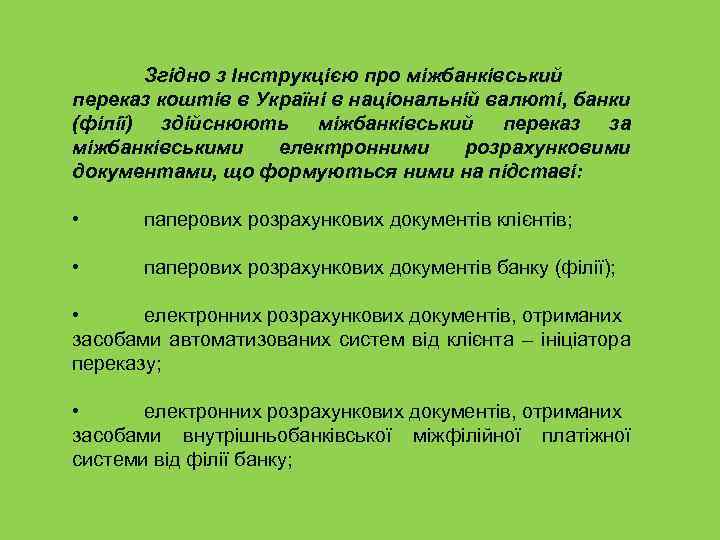 Згідно з Інструкцією про міжбанківський переказ коштів в Україні в національній валюті, банки (філії) здійснюють міжбанківський переказ за міжбанківськими електронними розрахунковими документами, що формуються ними на підставі:

• паперових розрахункових документів клієнтів;

• паперових розрахункових документів банку (філії);

• електронних розрахункових документів, отриманих засобами автоматизованих систем від клієнта – ініціатора переказу;

• електронних розрахункових документів, отриманих засобами внутрішньобанківської міжфілійної платіжної системи від філії банку;